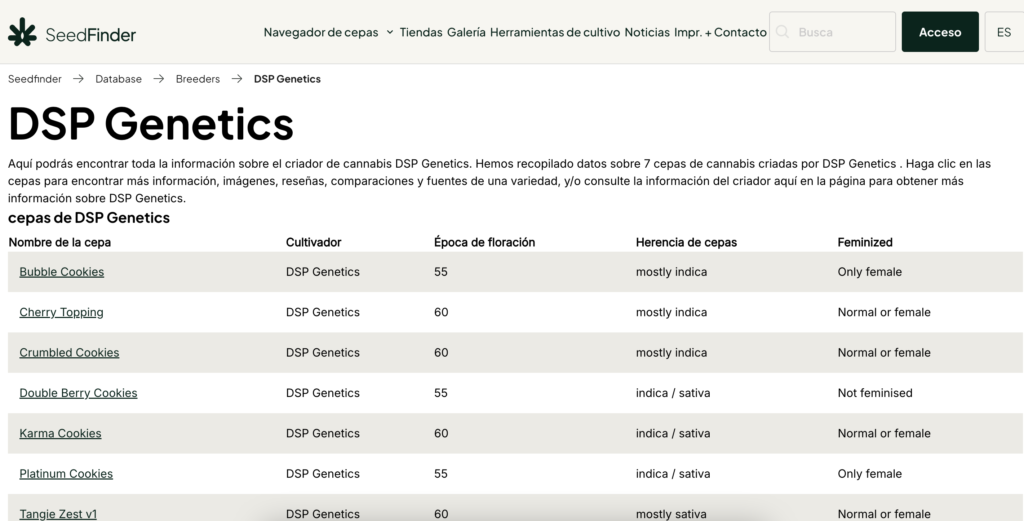 SeedFinder Navegador de cepas Tiendas Galería Herramientas de cultivo Noticias Impr. + Contacto Busca Acceso ES

Seedfinder → Database → Breeders → DSP Genetics

DSP Genetics

Aquí podrás encontrar toda la información sobre el criador de cannabis DSP Genetics. Hemos recopilado datos sobre 7 cepas de cannabis criadas por DSP Genetics . Haga clic en las cepas para encontrar más información, imágenes, reseñas, comparaciones y fuentes de una variedad, y/o consulte la información del criador aquí en la página para obtener más información sobre DSP Genetics.

cepas de DSP Genetics

| Nombre de la cepa | Cultivador | Época de floración | Herencia de cepas | Feminized |
|---|---|---|---|---|
| Bubble Cookies | DSP Genetics | 55 | mostly indica | Only female |
| Cherry Topping | DSP Genetics | 60 | mostly indica | Normal or female |
| Crumbled Cookies | DSP Genetics | 60 | mostly indica | Normal or female |
| Double Berry Cookies | DSP Genetics | 55 | indica / sativa | Not feminised |
| Karma Cookies | DSP Genetics | 60 | indica / sativa | Normal or female |
| Platinum Cookies | DSP Genetics | 55 | indica / sativa | Only female |
| Tangie Zest v1 | DSP Genetics | 60 | mostly sativa | Normal or female |